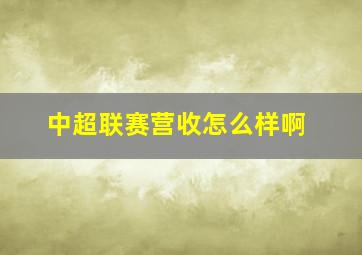 中超联赛营收怎么样啊